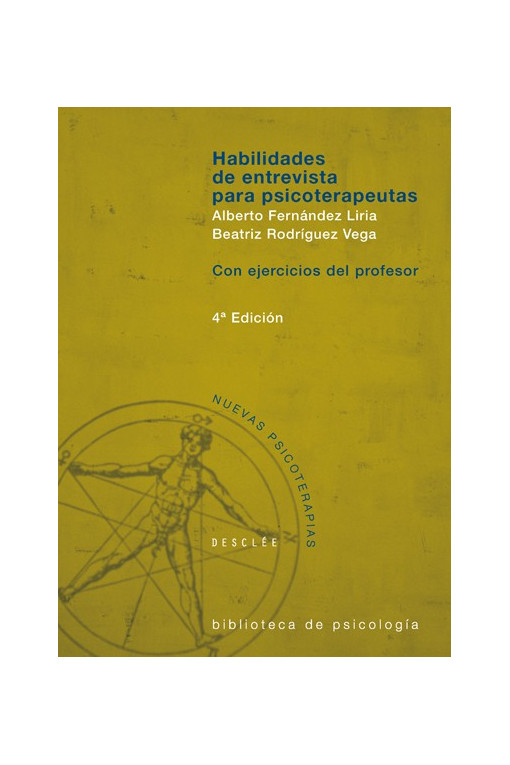 Habilidades de entrevista para psicoterapeutas

Alberto Fernández Liria
Beatriz Rodríguez Vega

Con ejercicios del profesor

4ª Edición

NUEVAS PSICOTERAPIAS

DESCLÉE

biblioteca de psicología